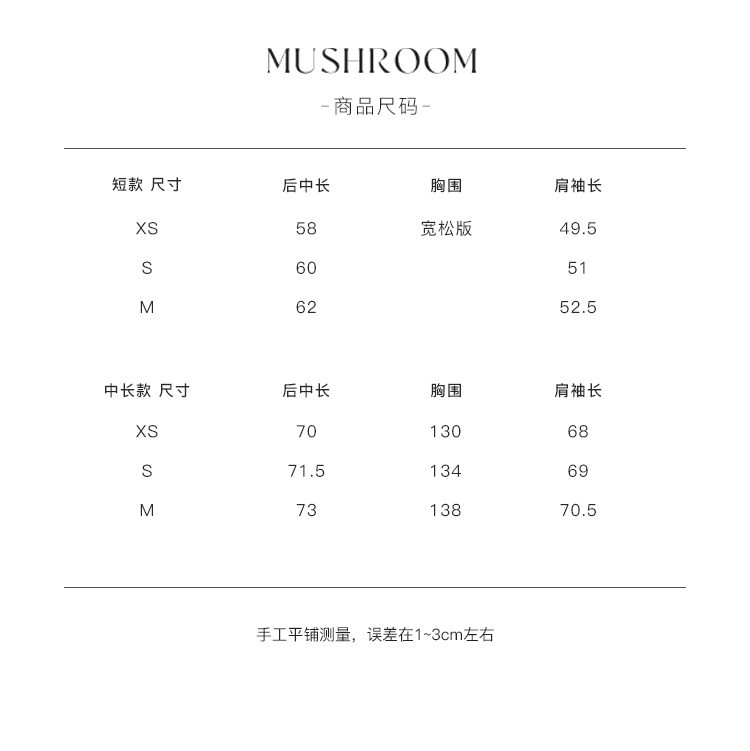 MUSHROOM

-商品尺码-

| 短款 尺寸 | 后中长 | 胸围 | 肩袖长 |
|---|---|---|---|
| XS | 58 | 宽松版 | 49.5 |
| S | 60 |  | 51 |
| M | 62 |  | 52.5 |

| 中长款 尺寸 | 后中长 | 胸围 | 肩袖长 |
|---|---|---|---|
| XS | 70 | 130 | 68 |
| S | 71.5 | 134 | 69 |
| M | 73 | 138 | 70.5 |

手工平铺测量，误差在1~3cm左右